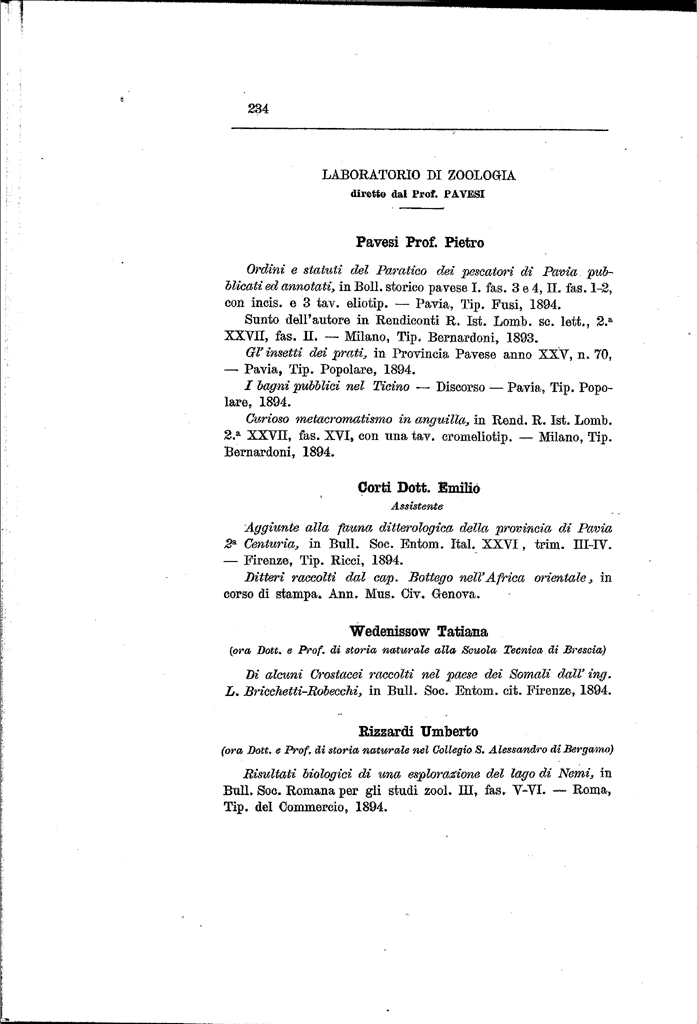 234

LABORATORIO DI ZOOLOGIA
diretto dal Prof. PAVESI

Pavesi Prof. Pietro

Ordini e statuti del Paratico dei pescatori di Pavia pubblicati ed annotati, in Boll. storico pavese I. fas. 3 e 4, II. fas. 1-2, con incis. e 3 tav. eliotip. — Pavia, Tip. Fusi, 1894.

Sunto dell'autore in Rendiconti R. Ist. Lomb. sc. lett., 2.ª XXVII, fas. II. — Milano, Tip. Bernardoni, 1893.

Gl'insetti dei prati, in Provincia Pavese anno XXV, n. 70, — Pavia, Tip. Popolare, 1894.

I bagni pubblici nel Ticino — Discorso — Pavia, Tip. Popolare, 1894.

Curioso metacromatismo in anguilla, in Rend. R. Ist. Lomb. 2.ª XXVII, fas. XVI, con una tav. cromeliotip. — Milano, Tip. Bernardoni, 1894.

Corti Dott. Emilio
Assistente

Aggiunte alla fauna ditterologica della provincia di Pavia 2ª Centuria, in Bull. Soc. Entom. Ital. XXVI, trim. III-IV. — Firenze, Tip. Ricci, 1894.

Ditteri raccolti dal cap. Bottego nell'Africa orientale, in corso di stampa. Ann. Mus. Civ. Genova.

Wedenissow Tatiana
(ora Dott. e Prof. di storia naturale alla Scuola Tecnica di Brescia)

Di alcuni Crostacei raccolti nel paese dei Somali dall'ing. L. Bricchetti-Robecchi, in Bull. Soc. Entom. cit. Firenze, 1894.

Rizzardi Umberto
(ora Dott. e Prof. di storia naturale nel Collegio S. Alessandro di Bergamo)

Risultati biologici di una esplorazione del lago di Nemi, in Bull. Soc. Romana per gli studi zool. III, fas. V-VI. — Roma, Tip. del Commercio, 1894.